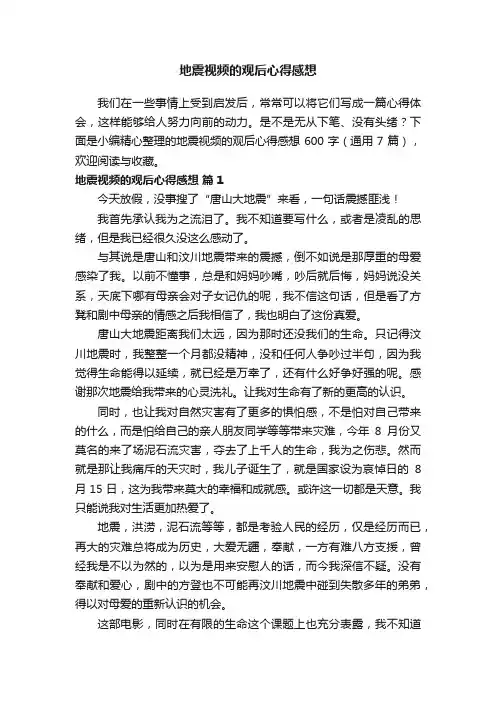 地震视频的观后心得感想

我们在一些事情上受到启发后，常常可以将它们写成一篇心得体会，这样能够给人努力向前的动力。是不是无从下笔、没有头绪？下面是小编精心整理的地震视频的观后心得感想 600 字（通用 7 篇），欢迎阅读与收藏。

地震视频的观后心得感想 篇 1

今天放假，没事搜了“唐山大地震”来看，一句话震撼匪浅！

我首先承认我为之流泪了。我不知道要写什么，或者是凌乱的思绪，但是我已经很久没这么感动了。

与其说是唐山和汶川地震带来的震撼，倒不如说是那厚重的母爱感染了我。以前不懂事，总是和妈妈吵嘴，吵后就后悔，妈妈说没关系，天底下哪有母亲会对子女记仇的呢，我不信这句话，但是看了方凳和剧中母亲的情感之后我相信了，我也明白了这份真爱。

唐山大地震距离我们太远，因为那时还没我们的生命。只记得汶川地震时，我整整一个月都没精神，没和任何人争吵过半句，因为我觉得生命能得以延续，就已经是万幸了，还有什么好争好强的呢。感谢那次地震给我带来的心灵洗礼。让我对生命有了新的更高的认识。

同时，也让我对自然灾害有了更多的惧怕感，不是怕对自己带来的什么，而是怕给自己的亲人朋友同学等等带来灾难，今年 8 月份又莫名的来了场泥石流灾害，夺去了上千人的生命，我为之伤悲。然而就是那让我痛斥的天灾时，我儿子诞生了，就是国家设为哀悼日的 8 月 15 日，这为我带来莫大的幸福和成就感。或许这一切都是天意。我只能说我对生活更加热爱了。

地震，洪涝，泥石流等等，都是考验人民的经历，仅是经历而已，再大的灾难总将成为历史，大爱无疆，奉献，一方有难八方支援，曾经我是不以为然的，以为是用来安慰人的话，而今我深信不疑。没有奉献和爱心，剧中的方登也不可能再汶川地震中碰到失散多年的弟弟，得以对母爱的重新认识的机会。

这部电影，同时在有限的生命这个课题上也充分表露，我不知道